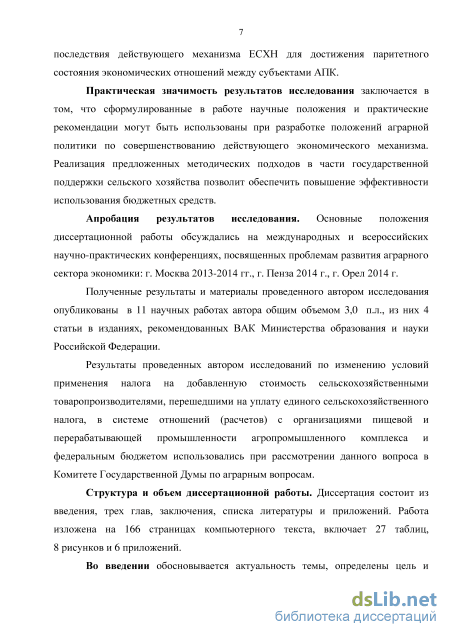 7

последствия действующего механизма ЕСХН для достижения паритетного состояния экономических отношений между субъектами АПК.

Практическая значимость результатов исследования заключается в том, что сформулированные в работе научные положения и практические рекомендации могут быть использованы при разработке положений аграрной политики по совершенствованию действующего экономического механизма. Реализация предложенных методических подходов в части государственной поддержки сельского хозяйства позволит обеспечить повышение эффективности использования бюджетных средств.

Апробация результатов исследования. Основные положения диссертационной работы обсуждались на международных и всероссийских научно-практических конференциях, посвященных проблемам развития аграрного сектора экономики: г. Москва 2013-2014 гг., г. Пенза 2014 г., г. Орел 2014 г.

Полученные результаты и материалы проведенного автором исследования опубликованы в 11 научных работах автора общим объемом 3,0 п.л., из них 4 статьи в изданиях, рекомендованных ВАК Министерства образования и науки Российской Федерации.

Результаты проведенных автором исследований по изменению условий применения налога на добавленную стоимость сельскохозяйственными товаропроизводителями, перешедшими на уплату единого сельскохозяйственного налога, в системе отношений (расчетов) с организациями пищевой и перерабатывающей промышленности агропромышленного комплекса и федеральным бюджетом использовались при рассмотрении данного вопроса в Комитете Государственной Думы по аграрным вопросам.

Структура и объем диссертационной работы. Диссертация состоит из введения, трех глав, заключения, списка литературы и приложений. Работа изложена на 166 страницах компьютерного текста, включает 27 таблиц, 8 рисунков и 6 приложений.

Во введении обосновывается актуальность темы, определены цель и

dsLib.net
библиотека диссертаций